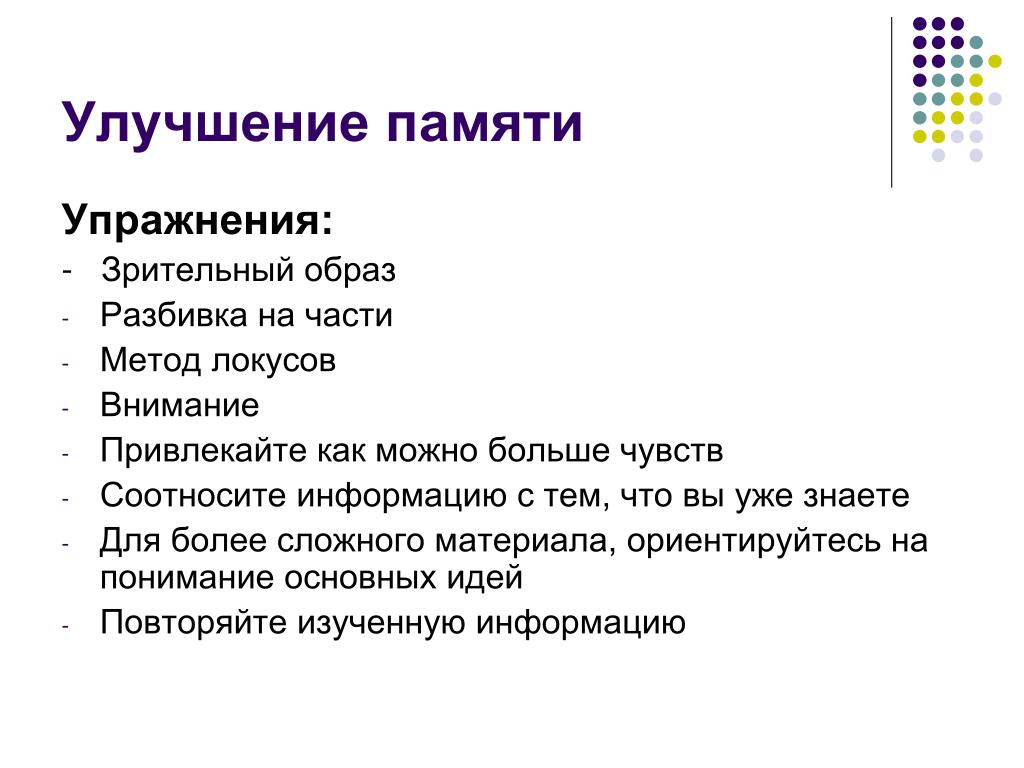 Улучшение памяти

Упражнения:

- Зрительный образ
- Разбивка на части
- Метод локусов
- Внимание
- Привлекайте как можно больше чувств
- Соотносите информацию с тем, что вы уже знаете
- Для более сложного материала, ориентируйтесь на понимание основных идей
- Повторяйте изученную информацию